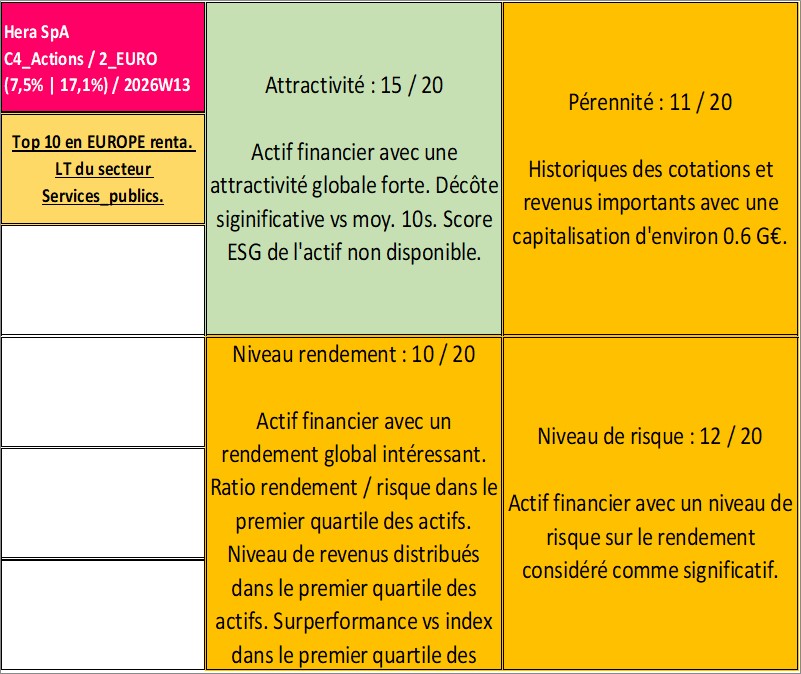 Hera SpA
C4_Actions / 2_EURO
(7,5% | 17,1%) / 2026W13

Top 10 en EUROPE renta. LT du secteur Services_publics.

Attractivité : 15 / 20

Actif financier avec une attractivité globale forte. Décôte siginificative vs moy. 10s. Score ESG de l'actif non disponible.

Pérennité : 11 / 20

Historiques des cotations et revenus importants avec une capitalisation d'environ 0.6 G€.

Niveau rendement : 10 / 20

Actif financier avec un rendement global intéressant. Ratio rendement / risque dans le premier quartile des actifs. Niveau de revenus distribués dans le premier quartile des actifs. Surperformance vs index dans le premier quartile des

Niveau de risque : 12 / 20

Actif financier avec un niveau de risque sur le rendement considéré comme significatif.